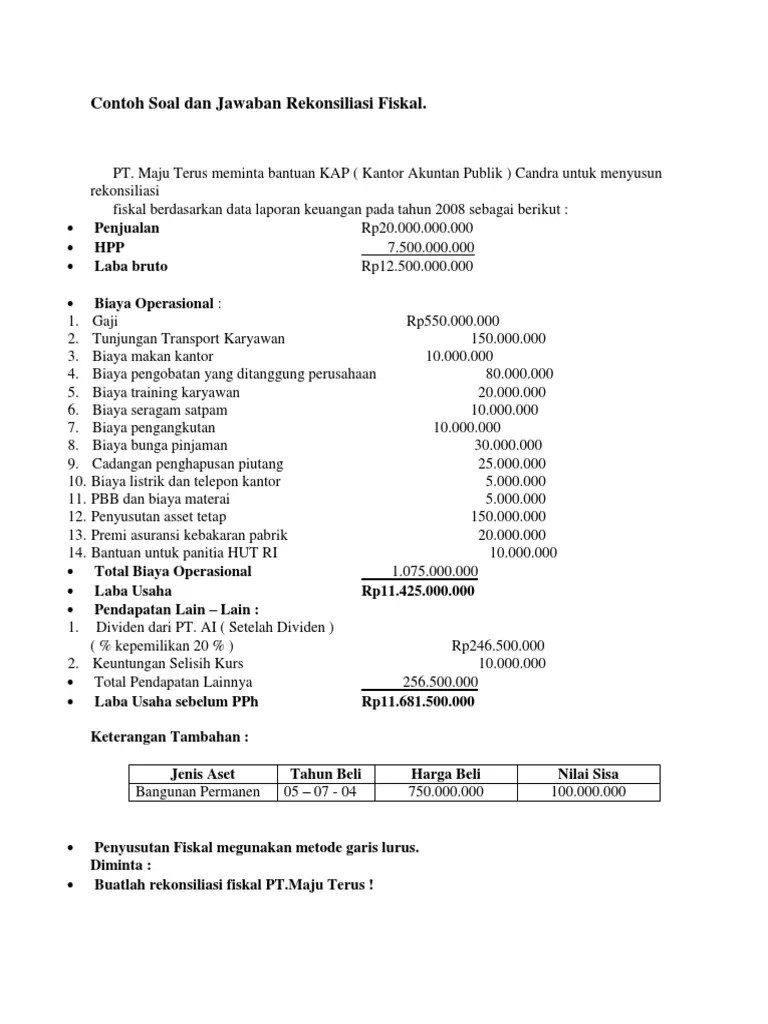 Contoh Soal dan Jawaban Rekonsiliasi Fiskal.

PT. Maju Terus meminta bantuan KAP ( Kantor Akuntan Publik ) Candra untuk menyusun rekonsiliasi fiskal berdasarkan data laporan keuangan pada tahun 2008 sebagai berikut :

• Penjualan Rp20.000.000.000
• HPP 7.500.000.000
• Laba bruto Rp12.500.000.000

• Biaya Operasional :
1. Gaji Rp550.000.000
2. Tunjungan Transport Karyawan 150.000.000
3. Biaya makan kantor 10.000.000
4. Biaya pengobatan yang ditanggung perusahaan 80.000.000
5. Biaya training karyawan 20.000.000
6. Biaya seragam satpam 10.000.000
7. Biaya pengangkutan 10.000.000
8. Biaya bunga pinjaman 30.000.000
9. Cadangan penghapusan piutang 25.000.000
10. Biaya listrik dan telepon kantor 5.000.000
11. PBB dan biaya materai 5.000.000
12. Penyusutan asset tetap 150.000.000
13. Premi asuransi kebakaran pabrik 20.000.000
14. Bantuan untuk panitia HUT RI 10.000.000
• Total Biaya Operasional 1.075.000.000
• Laba Usaha Rp11.425.000.000
• Pendapatan Lain – Lain :
1. Dividen dari PT. AI ( Setelah Dividen ) ( % kepemilikan 20 % ) Rp246.500.000
2. Keuntungan Selisih Kurs 10.000.000
• Total Pendapatan Lainnya 256.500.000
• Laba Usaha sebelum PPh Rp11.681.500.000

Keterangan Tambahan :

| Jenis Aset | Tahun Beli | Harga Beli | Nilai Sisa |
|---|---|---|---|
| Bangunan Permanen | 05 – 07 - 04 | 750.000.000 | 100.000.000 |

• Penyusutan Fiskal megunakan metode garis lurus.
Diminta :
• Buatlah rekonsiliasi fiskal PT.Maju Terus !